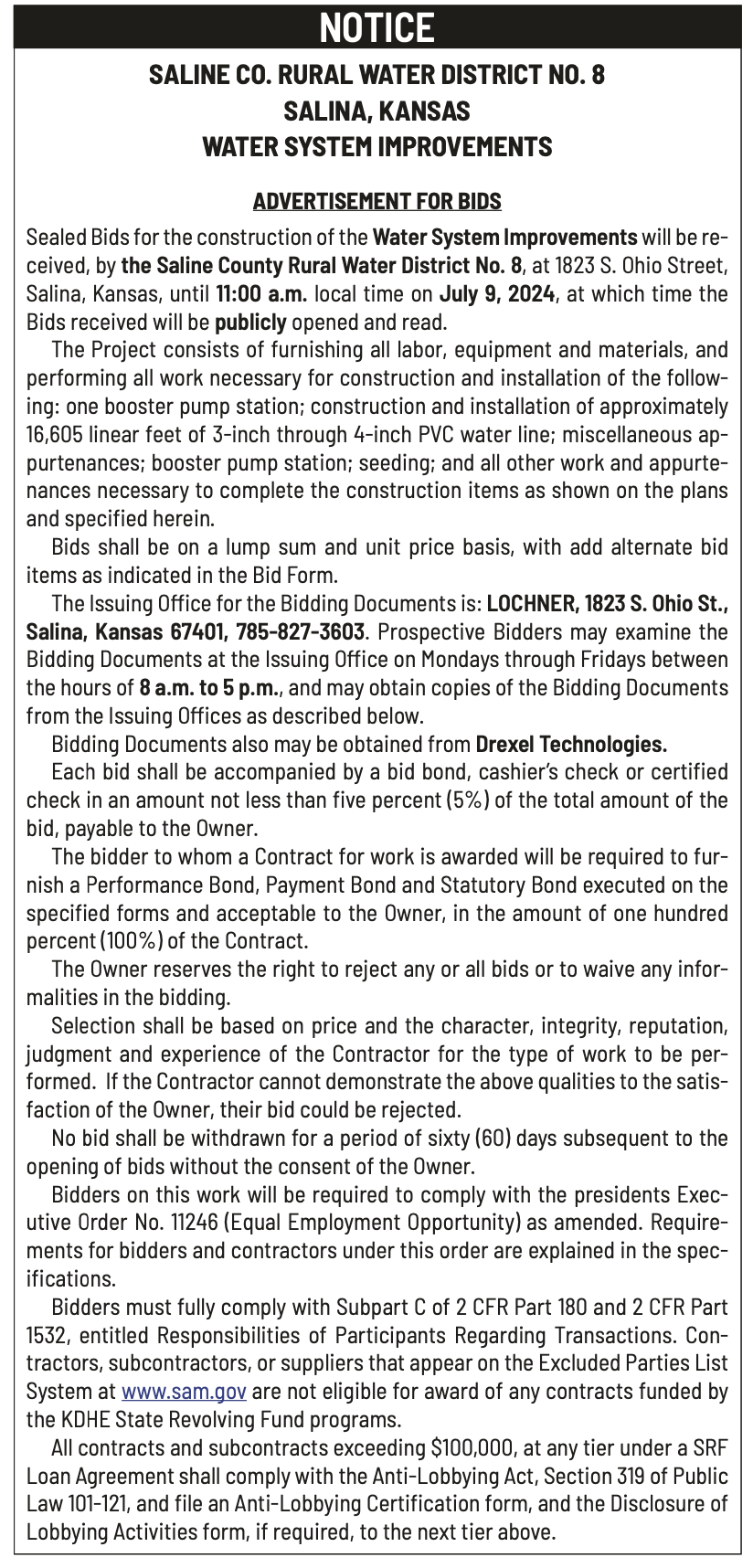 NOTICE

SALINE CO. RURAL WATER DISTRICT NO. 8
SALINA, KANSAS
WATER SYSTEM IMPROVEMENTS

ADVERTISEMENT FOR BIDS

Sealed Bids for the construction of the Water System Improvements will be received, by the Saline County Rural Water District No. 8, at 1823 S. Ohio Street, Salina, Kansas, until 11:00 a.m. local time on July 9, 2024, at which time the Bids received will be publicly opened and read.

The Project consists of furnishing all labor, equipment and materials, and performing all work necessary for construction and installation of the following: one booster pump station; construction and installation of approximately 16,605 linear feet of 3-inch through 4-inch PVC water line; miscellaneous appurtenances; booster pump station; seeding; and all other work and appurtenances necessary to complete the construction items as shown on the plans and specified herein.

Bids shall be on a lump sum and unit price basis, with add alternate bid items as indicated in the Bid Form.

The Issuing Office for the Bidding Documents is: LOCHNER, 1823 S. Ohio St., Salina, Kansas 67401, 785-827-3603. Prospective Bidders may examine the Bidding Documents at the Issuing Office on Mondays through Fridays between the hours of 8 a.m. to 5 p.m., and may obtain copies of the Bidding Documents from the Issuing Offices as described below.

Bidding Documents also may be obtained from Drexel Technologies.

Each bid shall be accompanied by a bid bond, cashier's check or certified check in an amount not less than five percent (5%) of the total amount of the bid, payable to the Owner.

The bidder to whom a Contract for work is awarded will be required to furnish a Performance Bond, Payment Bond and Statutory Bond executed on the specified forms and acceptable to the Owner, in the amount of one hundred percent (100%) of the Contract.

The Owner reserves the right to reject any or all bids or to waive any informalities in the bidding.

Selection shall be based on price and the character, integrity, reputation, judgment and experience of the Contractor for the type of work to be performed. If the Contractor cannot demonstrate the above qualities to the satisfaction of the Owner, their bid could be rejected.

No bid shall be withdrawn for a period of sixty (60) days subsequent to the opening of bids without the consent of the Owner.

Bidders on this work will be required to comply with the presidents Executive Order No. 11246 (Equal Employment Opportunity) as amended. Requirements for bidders and contractors under this order are explained in the specifications.

Bidders must fully comply with Subpart C of 2 CFR Part 180 and 2 CFR Part 1532, entitled Responsibilities of Participants Regarding Transactions. Contractors, subcontractors, or suppliers that appear on the Excluded Parties List System at www.sam.gov are not eligible for award of any contracts funded by the KDHE State Revolving Fund programs.

All contracts and subcontracts exceeding $100,000, at any tier under a SRF Loan Agreement shall comply with the Anti-Lobbying Act, Section 319 of Public Law 101-121, and file an Anti-Lobbying Certification form, and the Disclosure of Lobbying Activities form, if required, to the next tier above.